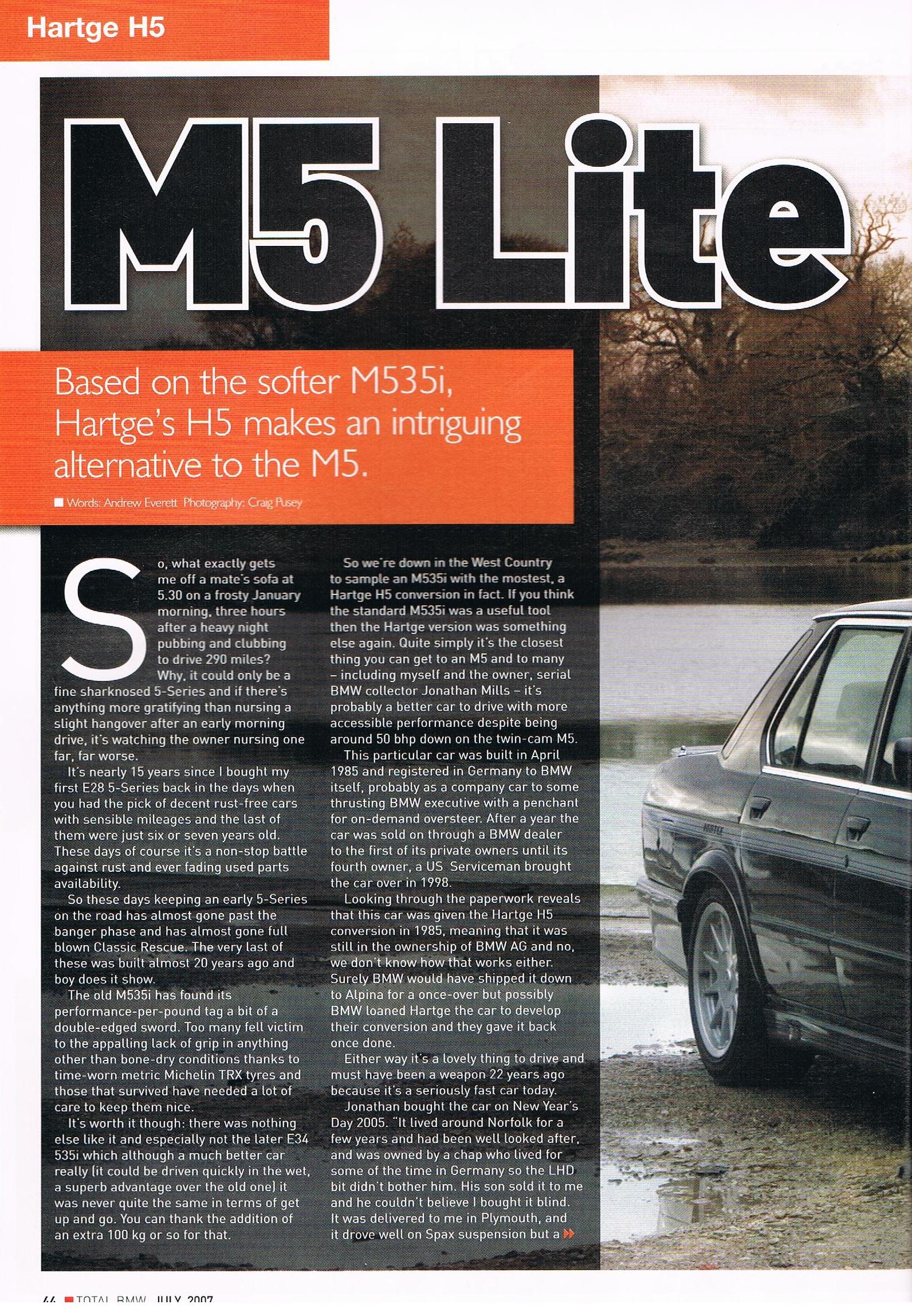 Hartge H5

M5 Lite

Based on the softer M535i, Hartge's H5 makes an intriguing alternative to the M5.

Words: Andrew Everett Photography: Craig Pusey

So, what exactly gets me off a mate's sofa at 5.30 on a frosty January morning, three hours after a heavy night pubbing and clubbing to drive 290 miles? Why, it could only be a fine sharknosed 5-Series and if there's anything more gratifying than nursing a slight hangover after an early morning drive, it's watching the owner nursing one far, far worse.

It's nearly 15 years since I bought my first E28 5-Series back in the days when you had the pick of decent rust-free cars with sensible mileages and the last of them were just six or seven years old. These days of course it's a non-stop battle against rust and ever fading used parts availability.

So these days keeping an early 5-Series on the road has almost gone past the banger phase and has almost gone full blown Classic Rescue. The very last of these was built almost 20 years ago and boy does it show.

The old M535i has found its performance-per-pound tag a bit of a double-edged sword. Too many fell victim to the appalling lack of grip in anything other than bone-dry conditions thanks to time-worn metric Michelin TRX tyres and those that survived have needed a lot of care to keep them nice.

It's worth it though: there was nothing else like it and especially not the later E34 535i which although a much better car really (it could be driven quickly in the wet, a superb advantage over the old one) it was never quite the same in terms of get up and go. You can thank the addition of an extra 100 kg or so for that.

So we're down in the West Country to sample an M535i with the mostest, a Hartge H5 conversion in fact. If you think the standard M535i was a useful tool then the Hartge version was something else again. Quite simply it's the closest thing you can get to an M5 and to many – including myself and the owner, serial BMW collector Jonathan Mills – it's probably a better car to drive with more accessible performance despite being around 50 bhp down on the twin-cam M5.

This particular car was built in April 1985 and registered in Germany to BMW itself, probably as a company car to some thrusting BMW executive with a penchant for on-demand oversteer. After a year the car was sold on through a BMW dealer to the first of its private owners until its fourth owner, a US Serviceman brought the car over in 1998.

Looking through the paperwork reveals that this car was given the Hartge H5 conversion in 1985, meaning that it was still in the ownership of BMW AG and no, we don't know how that works either. Surely BMW would have shipped it down to Alpina for a once-over but possibly BMW loaned Hartge the car to develop their conversion and they gave it back once done.

Either way it's a lovely thing to drive and must have been a weapon 22 years ago because it's a seriously fast car today.

Jonathan bought the car on New Year's Day 2005. "It lived around Norfolk for a few years and had been well looked after, and was owned by a chap who lived for some of the time in Germany so the LHD bit didn't bother him. His son sold it to me and he couldn't believe I bought it blind. It was delivered to me in Plymouth, and it drove well on Spax suspension but a

44 TOTAL BMW JULY 2007